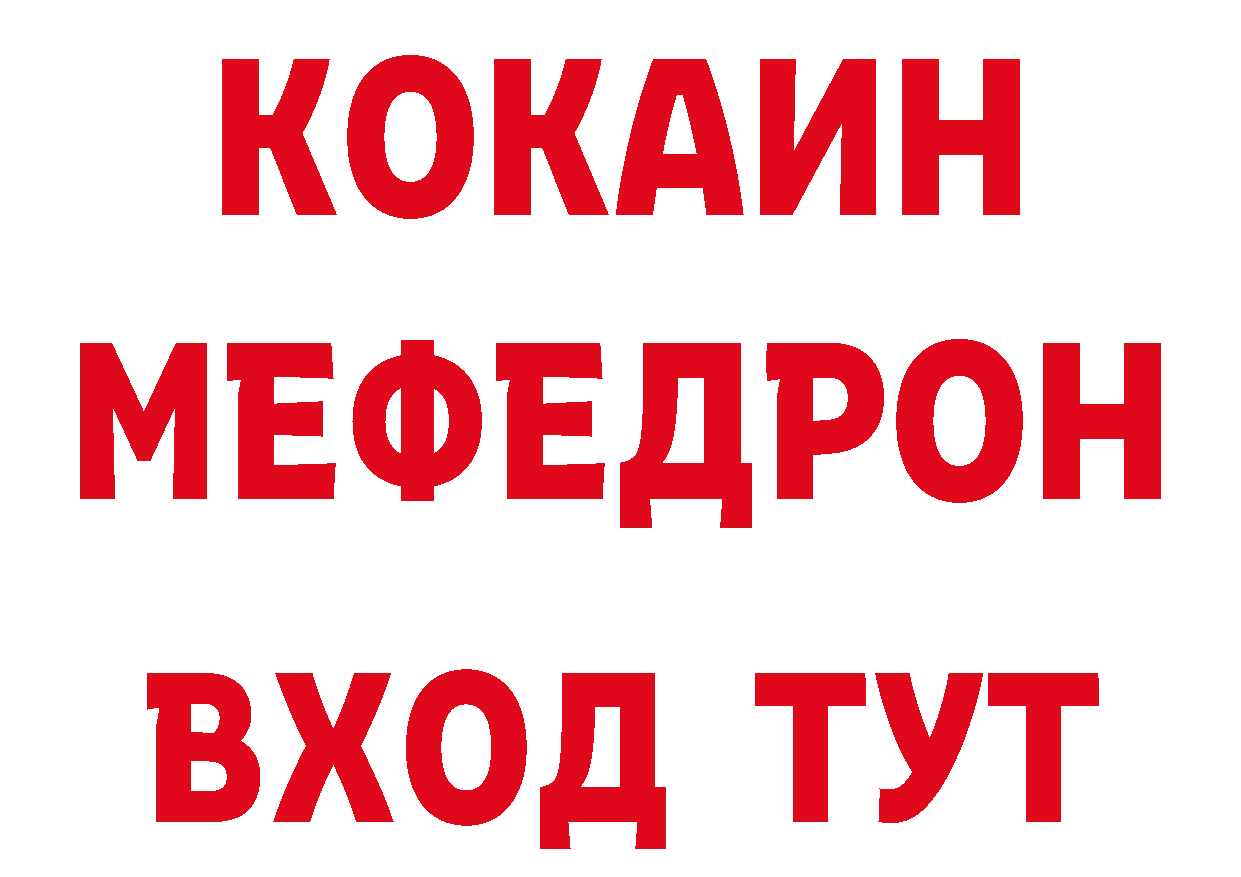 КОКАИН
МЕФЕДРОН
ВХОД ТУТ